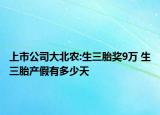 上市公司大北农:生三胎奖9万 生三胎产假有多少天